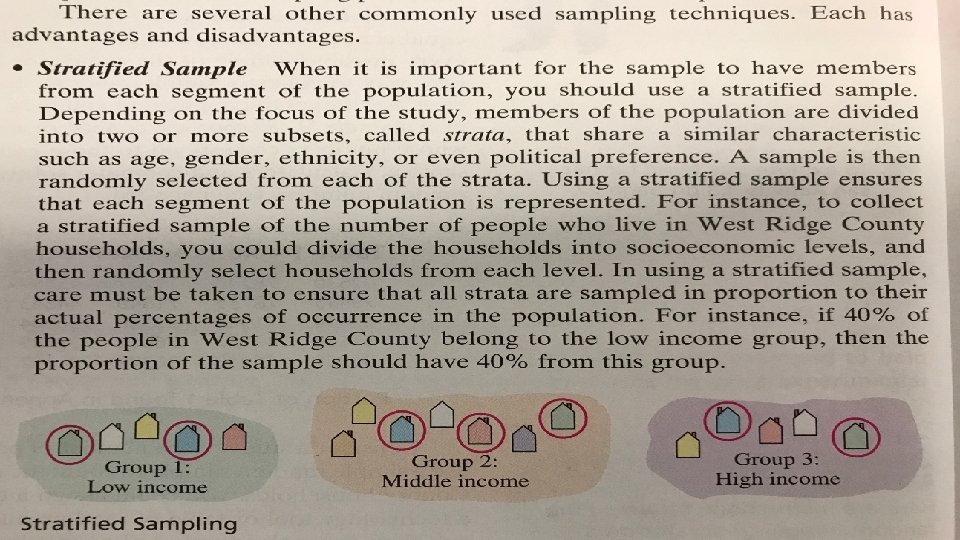 There are several other commonly used sampling techniques. Each has advantages and disadvantages.

• Stratified Sample When it is important for the sample to have members from each segment of the population, you should use a stratified sample. Depending on the focus of the study, members of the population are divided into two or more subsets, called strata, that share a similar characteristic such as age, gender, ethnicity, or even political preference. A sample is then randomly selected from each of the strata. Using a stratified sample ensures that each segment of the population is represented. For instance, to collect a stratified sample of the number of people who live in West Ridge County households, you could divide the households into socioeconomic levels, and then randomly select households from each level. In using a stratified sample, care must be taken to ensure that all strata are sampled in proportion to their actual percentages of occurrence in the population. For instance, if 40% of the people in West Ridge County belong to the low income group, then the proportion of the sample should have 40% from this group.

Group 1:
Low income

Group 2:
Middle income

Group 3:
High income

Stratified Sampling